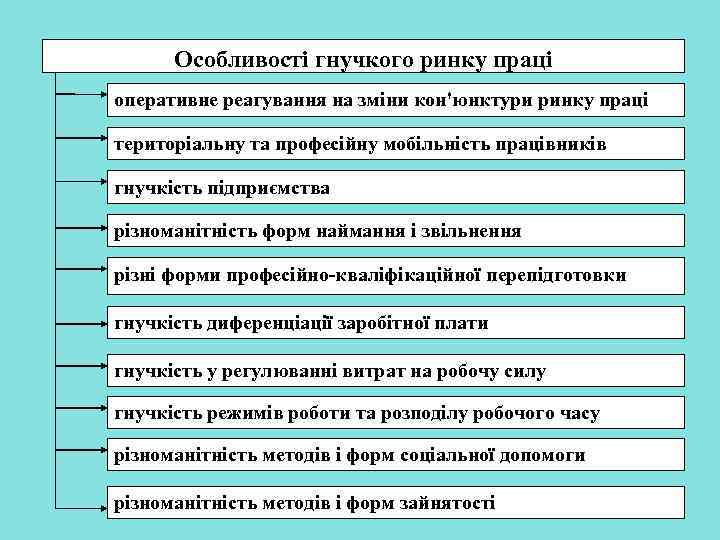 Особливості гнучкого ринку праці

оперативне реагування на зміни кон'юнктури ринку праці

територіальну та професійну мобільність працівників

гнучкість підприємства

різноманітність форм наймання і звільнення

різні форми професійно-кваліфікаційної перепідготовки

гнучкість диференціації заробітної плати

гнучкість у регулюванні витрат на робочу силу

гнучкість режимів роботи та розподілу робочого часу

різноманітність методів і форм соціальної допомоги

різноманітність методів і форм зайнятості